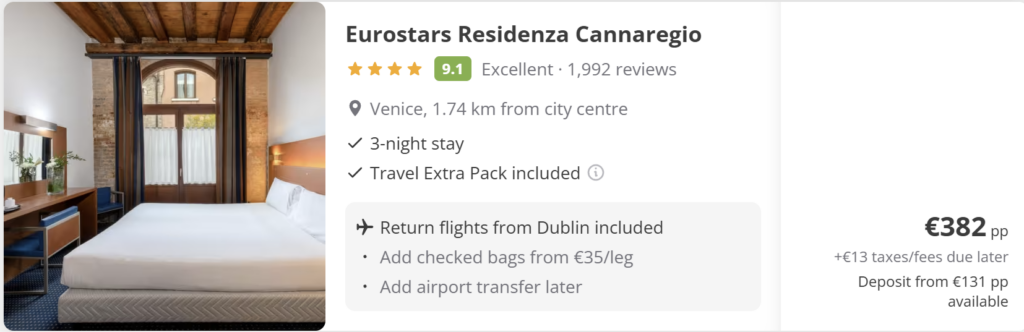 Eurostars Residenza Cannaregio

9.1 Excellent · 1,992 reviews

Venice, 1.74 km from city centre

3-night stay

Travel Extra Pack included

Return flights from Dublin included

· Add checked bags from €35/leg

· Add airport transfer later

€382 pp

+€13 taxes/fees due later

Deposit from €131 pp available